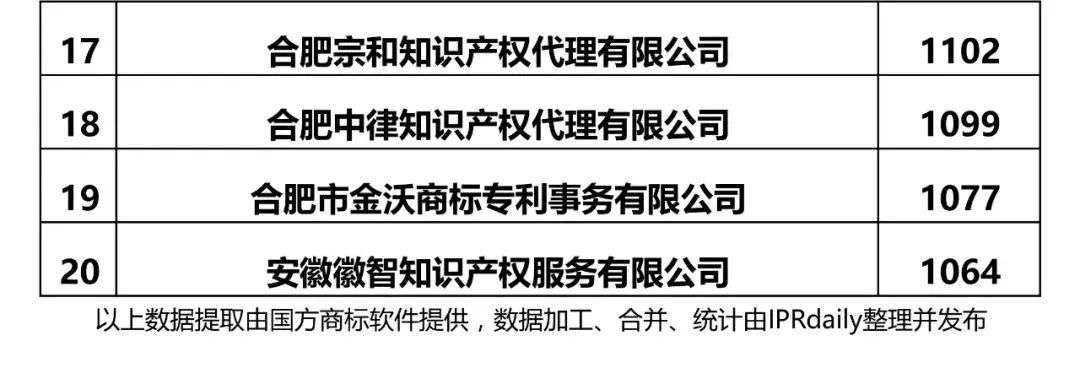 | 17 | 合肥宗和知识产权代理有限公司 | 1102 |
|---|---|---|
| 18 | 合肥中律知识产权代理有限公司 | 1099 |
| 19 | 合肥市金沃商标专利事务有限公司 | 1077 |
| 20 | 安徽徽智知识产权服务有限公司 | 1064 |

以上数据提取由国方商标软件提供，数据加工、合并、统计由IPRdaily整理并发布